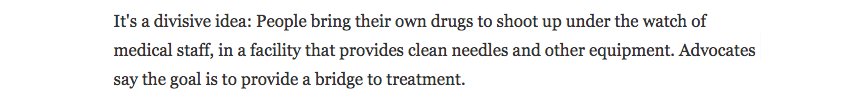 It's a divisive idea: People bring their own drugs to shoot up under the watch of medical staff, in a facility that provides clean needles and other equipment. Advocates say the goal is to provide a bridge to treatment.